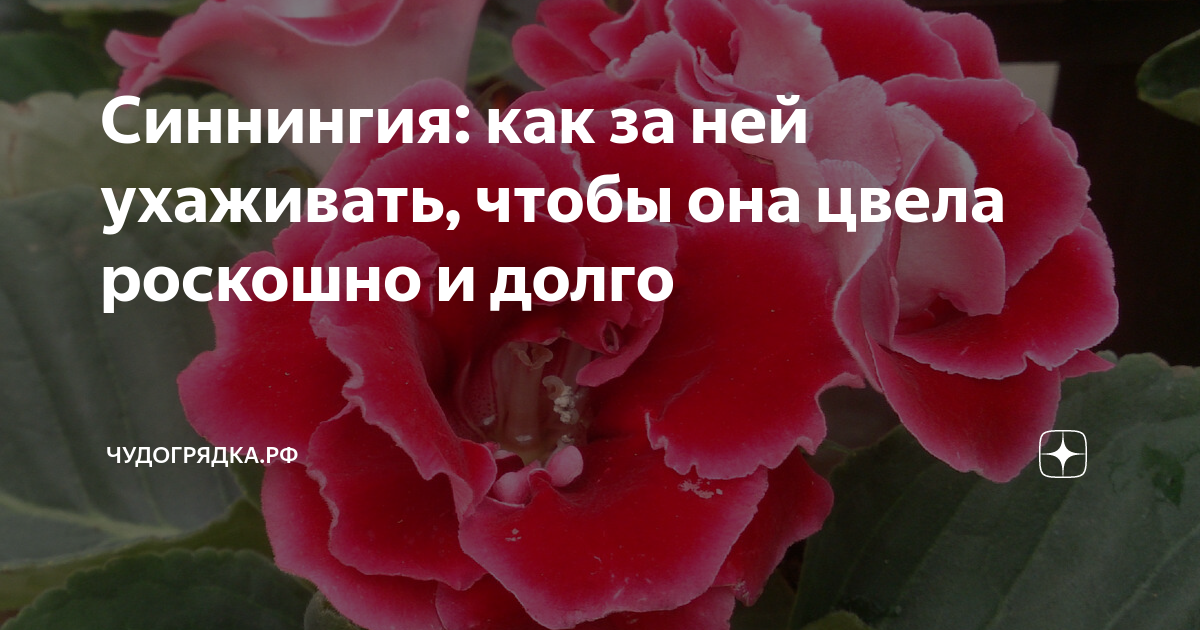 Синнингия: как за ней ухаживать, чтобы она цвела роскошно и долго

ЧУДОГРЯДКА.РФ